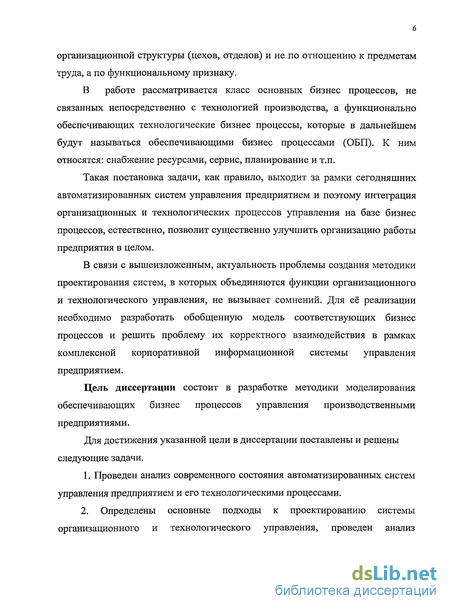 6

организационной структуры (цехов, отделов) и не по отношению к предметам труда, а по функциональному признаку.

В работе рассматривается класс основных бизнес процессов, не связанных непосредственно с технологией производства, а функционально обеспечивающих технологические бизнес процессы, которые в дальнейшем будут называться обеспечивающими бизнес процессами (ОБП). К ним относятся: снабжение ресурсами, сервис, планирование и т.п.

Такая постановка задачи, как правило, выходит за рамки сегодняшних автоматизированных систем управления предприятием и поэтому интеграция организационных и технологических процессов управления на базе бизнес процессов, естественно, позволит существенно улучшить организацию работы предприятия в целом.

В связи с вышеизложенным, актуальность проблемы создания методики проектирования систем, в которых объединяются функции организационного и технологического управления, не вызывает сомнений. Для её реализации необходимо разработать обобщенную модель соответствующих бизнес процессов и решить проблему их корректного взаимодействия в рамках комплексной корпоративной информационной системы управления предприятием.

Цель диссертации состоит в разработке методики моделирования обеспечивающих бизнес процессов управления производственными предприятиями.

Для достижения указанной цели в диссертации поставлены и решены следующие задачи.

1. Проведен анализ современного состояния автоматизированных систем управления предприятием и его технологическими процессами.

2. Определены основные подходы к проектированию системы организационного и технологического управления, проведен анализ

dsLib.net
библиотека диссертаций